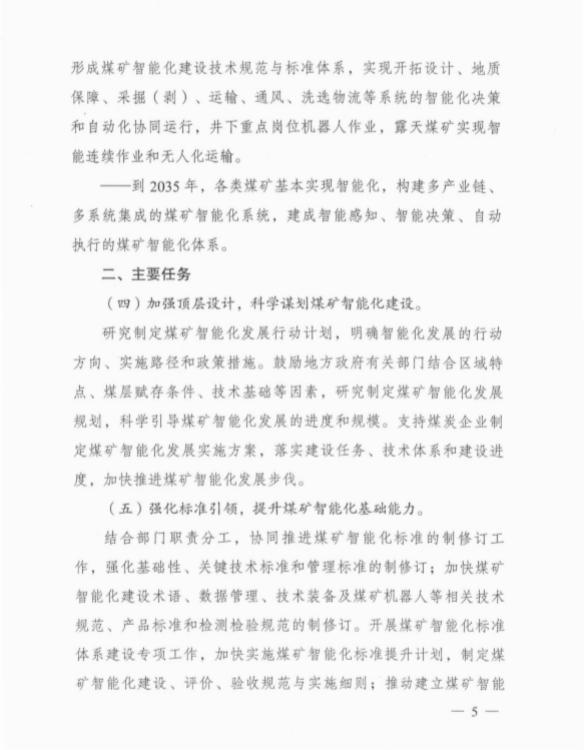 形成煤矿智能化建设技术规范与标准体系，实现开拓设计、地质保障、采掘（剥）、运输、通风、洗选物流等系统的智能化决策和自动化协同运行，井下重点岗位机器人作业，露天煤矿实现智能连续作业和无人化运输。

——到 2035 年，各类煤矿基本实现智能化，构建多产业链、多系统集成的煤矿智能化系统，建成智能感知、智能决策、自动执行的煤矿智能化体系。

二、主要任务

（四）加强顶层设计，科学谋划煤矿智能化建设。

研究制定煤矿智能化发展行动计划，明确智能化发展的行动方向、实施路径和政策措施。鼓励地方政府有关部门结合区域特点、煤层赋存条件、技术基础等因素，研究制定煤矿智能化发展规划，科学引导煤矿智能化发展的进度和规模。支持煤炭企业制定煤矿智能化发展实施方案，落实建设任务、技术体系和建设进度，加快推进煤矿智能化发展步伐。

（五）强化标准引领，提升煤矿智能化基础能力。

结合部门职责分工，协同推进煤矿智能化标准的制修订工作，强化基础性、关键技术标准和管理标准的制修订；加快煤矿智能化建设术语、数据管理、技术装备及煤矿机器人等相关技术规范、产品标准和检测检验规范的制修订。开展煤矿智能化标准体系建设专项工作，加快实施煤矿智能化标准提升计划，制定煤矿智能化建设、评价、验收规范与实施细则；推动建立煤矿智能

— 5 —